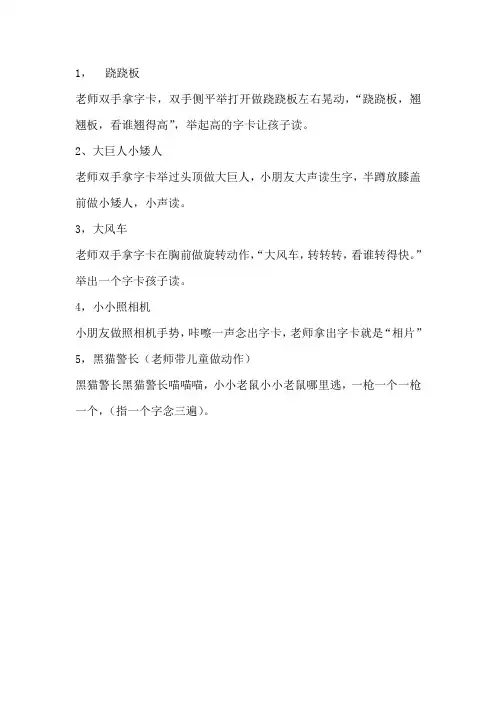 1， 跷跷板

老师双手拿字卡，双手侧平举打开做跷跷板左右晃动，“跷跷板，翘翘板，看谁翘得高”，举起高的字卡让孩子读。

2、大巨人小矮人

老师双手拿字卡举过头顶做大巨人，小朋友大声读生字，半蹲放膝盖前做小矮人，小声读。

3，大风车

老师双手拿字卡在胸前做旋转动作，“大风车，转转转，看谁转得快。”举出一个字卡孩子读。

4，小小照相机

小朋友做照相机手势，咔嚓一声念出字卡，老师拿出字卡就是“相片”

5，黑猫警长（老师带儿童做动作）

黑猫警长黑猫警长喵喵喵，小小老鼠小小老鼠哪里逃，一枪一个一枪一个，（指一个字念三遍）。